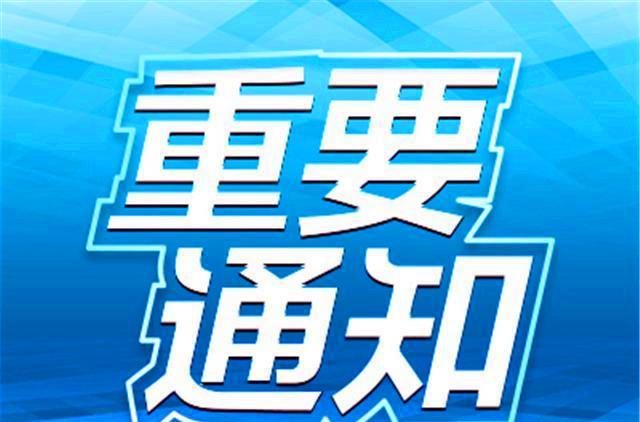 重要
通知